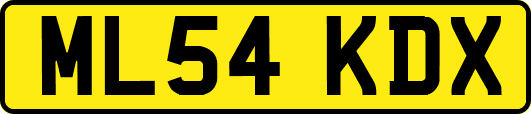 ML54 KDX